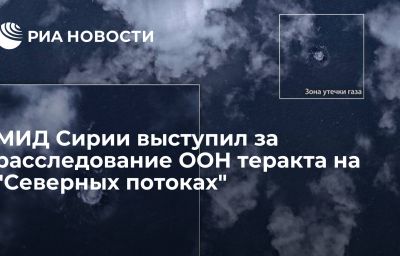 РИА НОВОСТИ

Зона утечки газа

МИД Сирии выступил за расследование ООН теракта на "Северных потоках"